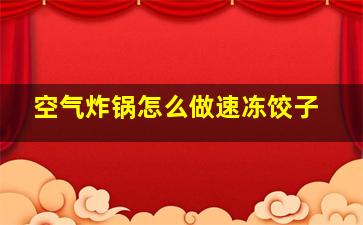 空气炸锅怎么做速冻饺子